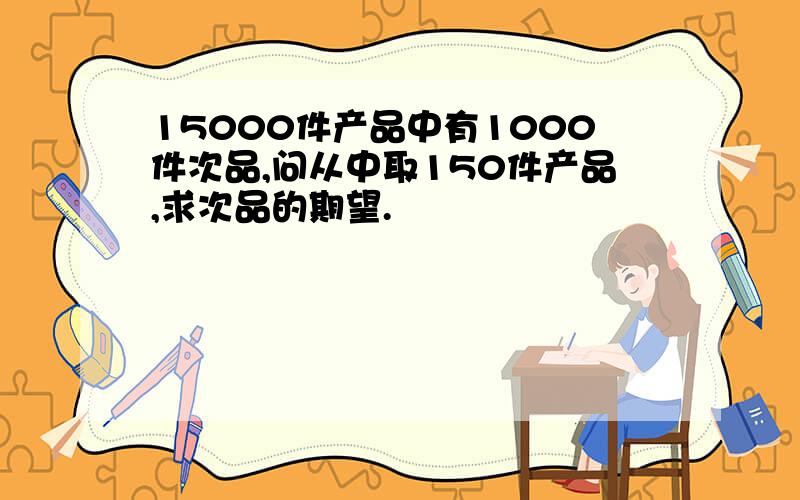 15000件产品中有1000件次品,问从中取150件产品,求次品的期望.